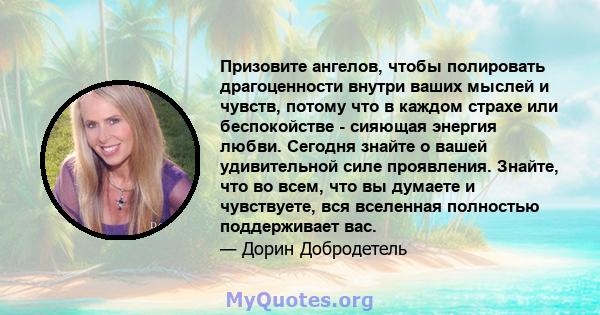 Призовите ангелов, чтобы полировать драгоценности внутри ваших мыслей и чувств, потому что в каждом страхе или беспокойстве - сияющая энергия любви. Сегодня знайте о вашей удивительной силе проявления. Знайте, что во всем, что вы думаете и чувствуете, вся вселенная полностью поддерживает вас.

— Дорин Добродетель

MyQuotes.org